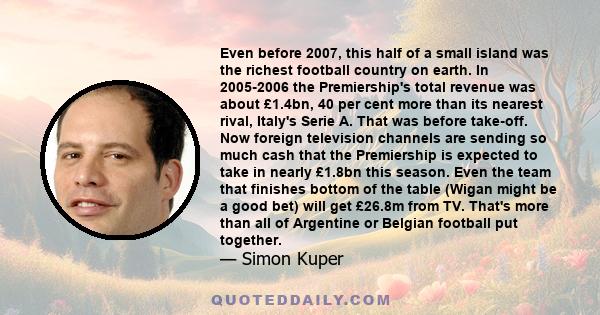 Even before 2007, this half of a small island was the richest football country on earth. In 2005-2006 the Premiership's total revenue was about £1.4bn, 40 per cent more than its nearest rival, Italy's Serie A. That was before take-off. Now foreign television channels are sending so much cash that the Premiership is expected to take in nearly £1.8bn this season. Even the team that finishes bottom of the table (Wigan might be a good bet) will get £26.8m from TV. That's more than all of Argentine or Belgian football put together.

— Simon Kuper

QUOTEDDAILY.COM